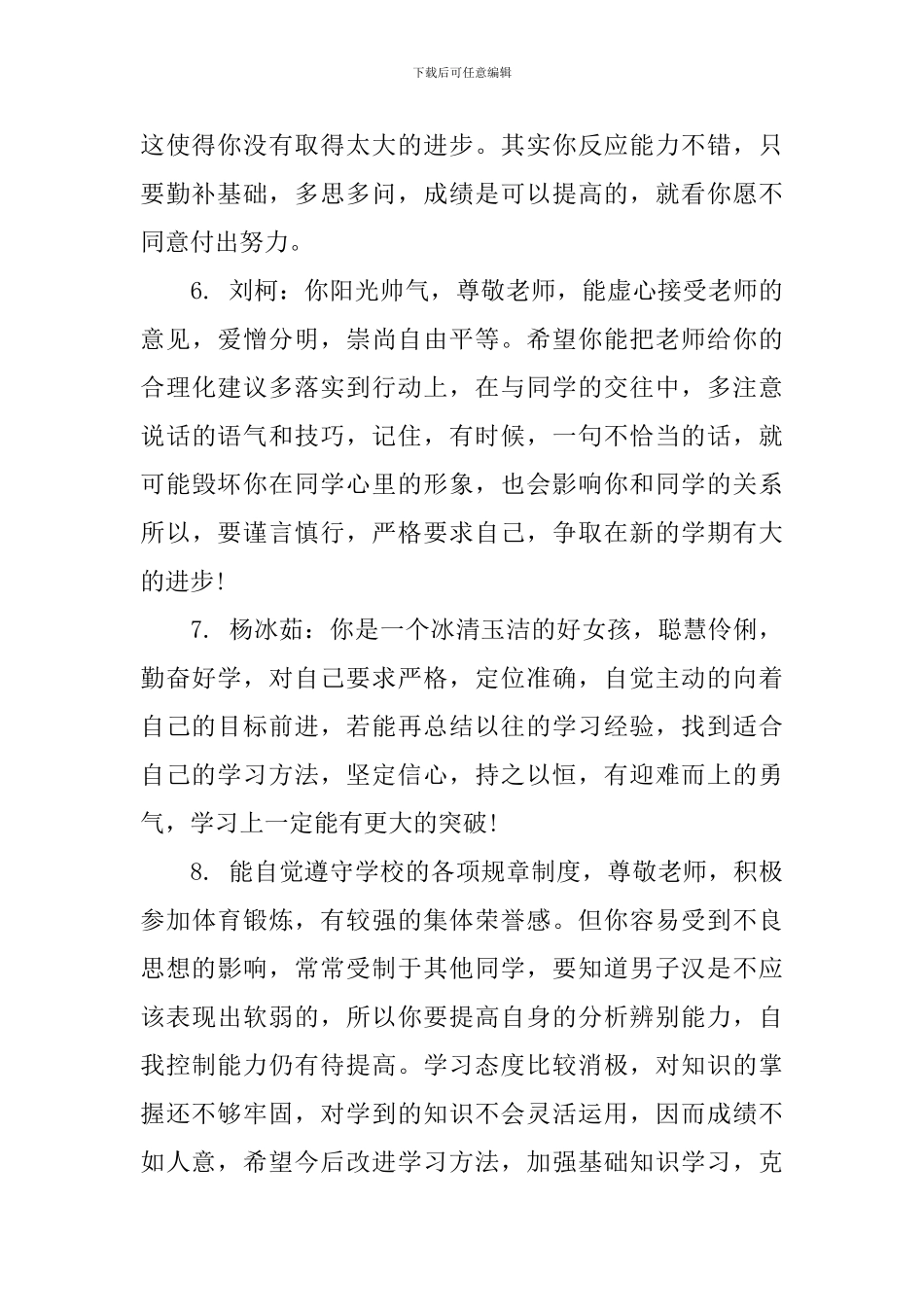 下载后可任意编辑

这使得你没有取得太大的进步。其实你反应能力不错，只要勤补基础，多思多问，成绩是可以提高的，就看你愿不同意付出努力。

6. 刘柯：你阳光帅气，尊敬老师，能虚心接受老师的意见，爱憎分明，崇尚自由平等。希望你能把老师给你的合理化建议多落实到行动上，在与同学的交往中，多注意说话的语气和技巧，记住，有时候，一句不恰当的话，就可能毁坏你在同学心里的形象，也会影响你和同学的关系所以，要谨言慎行，严格要求自己，争取在新的学期有大的进步!

7. 杨冰茹：你是一个冰清玉洁的好女孩，聪慧伶俐，勤奋好学，对自己要求严格，定位准确，自觉主动的向着自己的目标前进，若能再总结以往的学习经验，找到适合自己的学习方法，坚定信心，持之以恒，有迎难而上的勇气，学习上一定能有更大的突破!

8. 能自觉遵守学校的各项规章制度，尊敬老师，积极参加体育锻炼，有较强的集体荣誉感。但你容易受到不良思想的影响，常常受制于其他同学，要知道男子汉是不应该表现出软弱的，所以你要提高自身的分析辨别能力，自我控制能力仍有待提高。学习态度比较消极，对知识的掌握还不够牢固，对学到的知识不会灵活运用，因而成绩不如人意，希望今后改进学习方法，加强基础知识学习，克